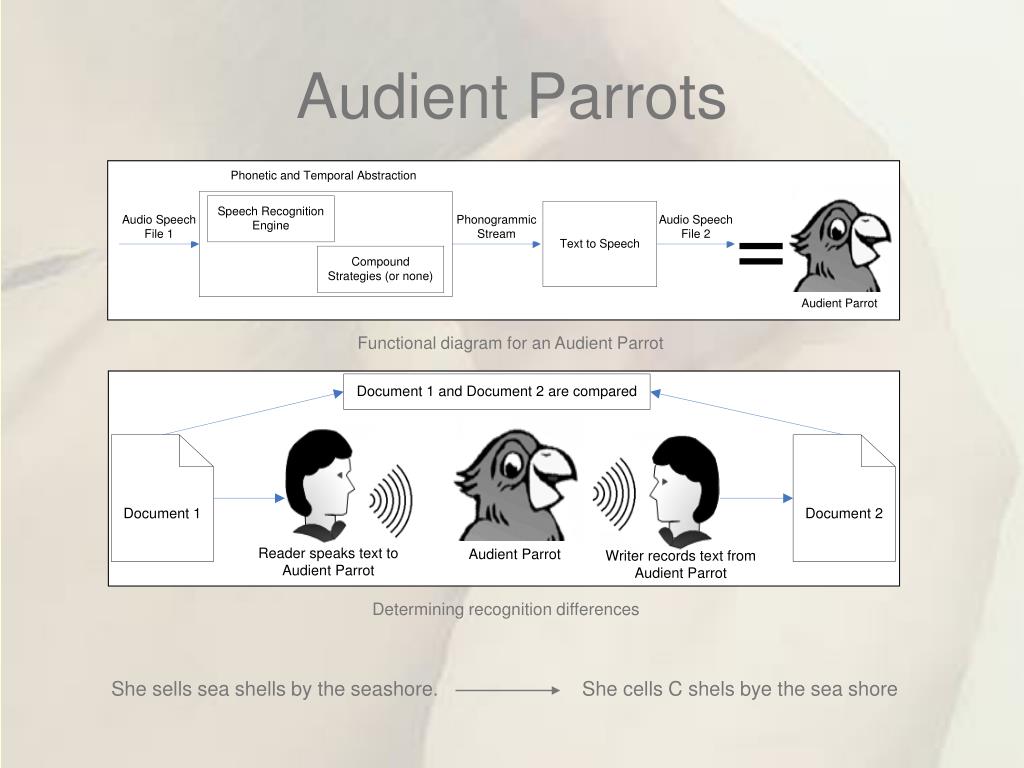 Audient Parrots

Phonetic and Temporal Abstraction

Audio Speech File 1

Speech Recognition Engine

Compound Strategies (or none)

Phonogrammic Stream

Text to Speech

Audio Speech File 2

=

Audient Parrot

Functional diagram for an Audient Parrot

Document 1 and Document 2 are compared

Document 1

Reader speaks text to Audient Parrot

Audient Parrot

Writer records text from Audient Parrot

Document 2

Determining recognition differences

She sells sea shells by the seashore. She cells C shels bye the sea shore